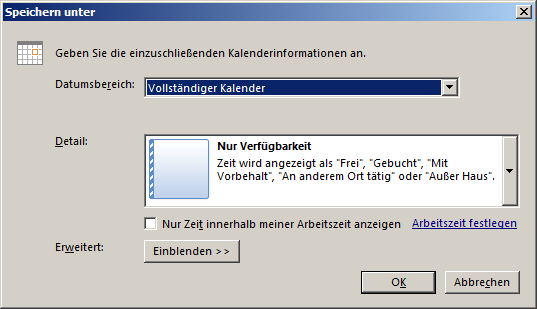 Speichern unter

Geben Sie die einzuschließenden Kalenderinformationen an.

Datumsbereich: Vollständiger Kalender

Detail:

Nur Verfügbarkeit
Zeit wird angezeigt als "Frei", "Gebucht", "Mit Vorbehalt", "An anderem Ort tätig" oder "Außer Haus".

Nur Zeit innerhalb meiner Arbeitszeit anzeigen Arbeitszeit festlegen

Erweitert: Einblenden >>

OK Abbrechen